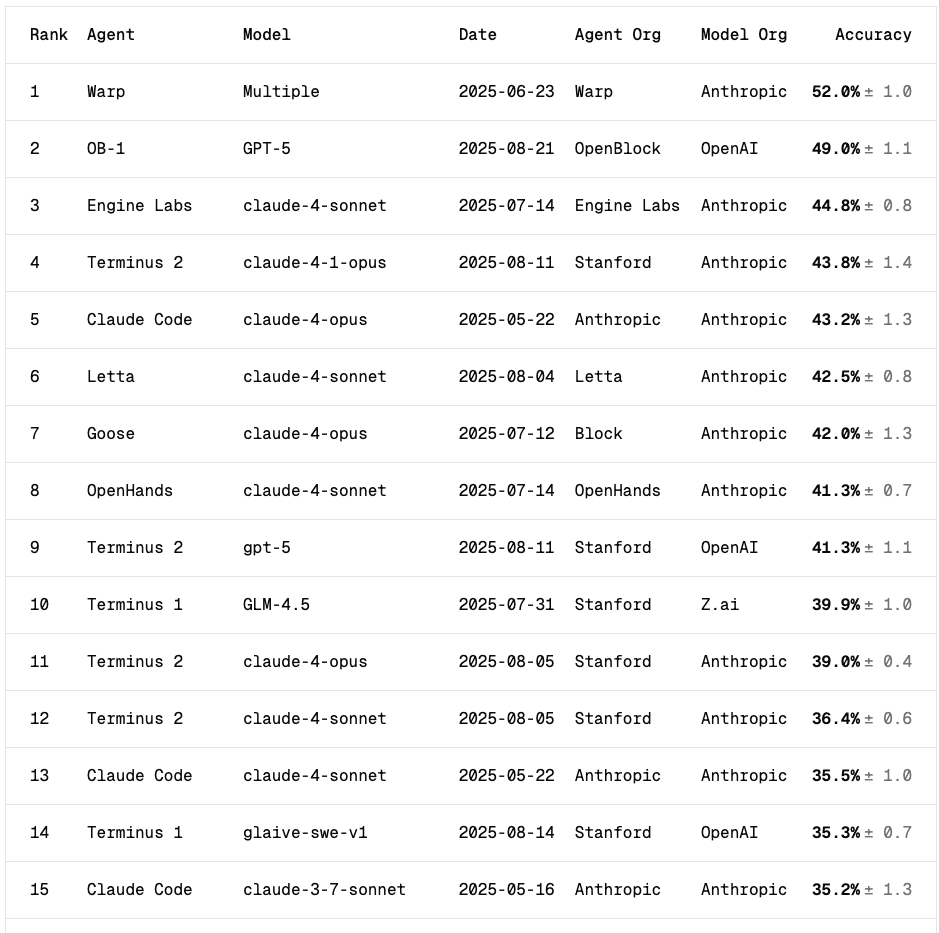 | Rank | Agent | Model | Date | Agent Org | Model Org | Accuracy |
|---|---|---|---|---|---|---|
| 1 | Warp | Multiple | 2025-06-23 | Warp | Anthropic | 52.0% ± 1.0 |
| 2 | OB-1 | GPT-5 | 2025-08-21 | OpenBlock | OpenAI | 49.0% ± 1.1 |
| 3 | Engine Labs | claude-4-sonnet | 2025-07-14 | Engine Labs | Anthropic | 44.8% ± 0.8 |
| 4 | Terminus 2 | claude-4-1-opus | 2025-08-11 | Stanford | Anthropic | 43.8% ± 1.4 |
| 5 | Claude Code | claude-4-opus | 2025-05-22 | Anthropic | Anthropic | 43.2% ± 1.3 |
| 6 | Letta | claude-4-sonnet | 2025-08-04 | Letta | Anthropic | 42.5% ± 0.8 |
| 7 | Goose | claude-4-opus | 2025-07-12 | Block | Anthropic | 42.0% ± 1.3 |
| 8 | OpenHands | claude-4-sonnet | 2025-07-14 | OpenHands | Anthropic | 41.3% ± 0.7 |
| 9 | Terminus 2 | gpt-5 | 2025-08-11 | Stanford | OpenAI | 41.3% ± 1.1 |
| 10 | Terminus 1 | GLM-4.5 | 2025-07-31 | Stanford | Z.ai | 39.9% ± 1.0 |
| 11 | Terminus 2 | claude-4-opus | 2025-08-05 | Stanford | Anthropic | 39.0% ± 0.4 |
| 12 | Terminus 2 | claude-4-sonnet | 2025-08-05 | Stanford | Anthropic | 36.4% ± 0.6 |
| 13 | Claude Code | claude-4-sonnet | 2025-05-22 | Anthropic | Anthropic | 35.5% ± 1.0 |
| 14 | Terminus 1 | glaive-swe-v1 | 2025-08-14 | Stanford | OpenAI | 35.3% ± 0.7 |
| 15 | Claude Code | claude-3-7-sonnet | 2025-05-16 | Anthropic | Anthropic | 35.2% ± 1.3 |